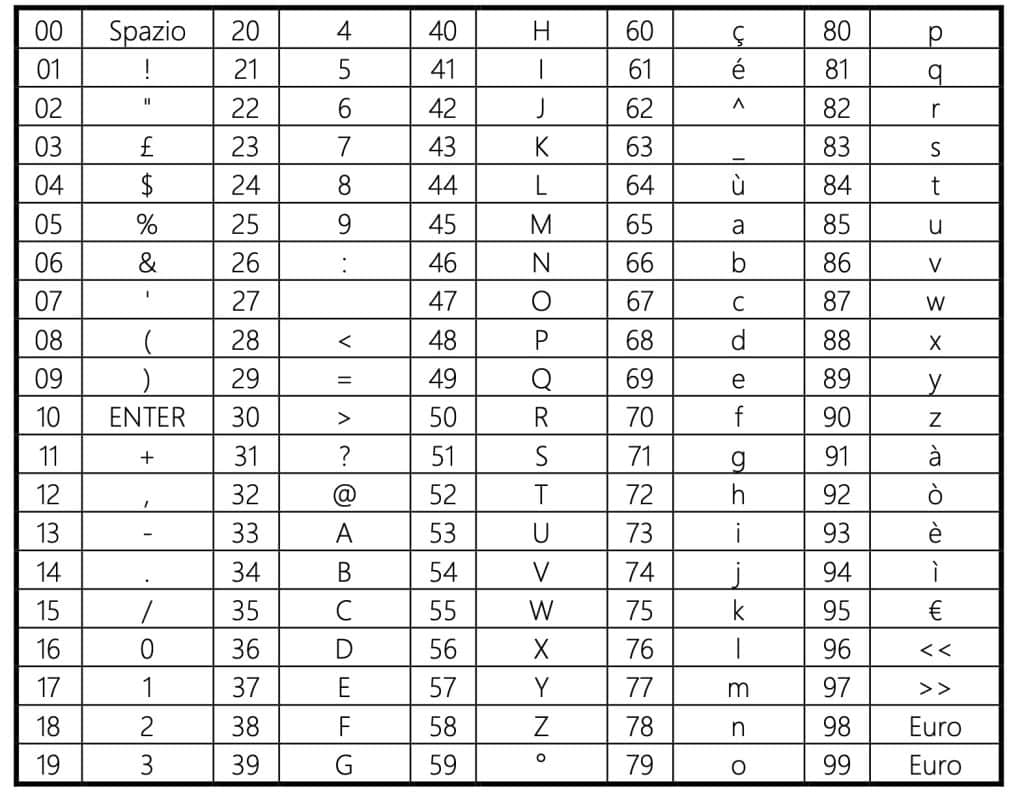 | 00 | Spazio | 20 | 4 | 40 | H | 60 | ç | 80 | p |
|---|---|---|---|---|---|---|---|---|---|
| 01 | ! | 21 | 5 | 41 | I | 61 | é | 81 | q |
| 02 | " | 22 | 6 | 42 | J | 62 | ^ | 82 | r |
| 03 | £ | 23 | 7 | 43 | K | 63 | _ | 83 | s |
| 04 | $ | 24 | 8 | 44 | L | 64 | ù | 84 | t |
| 05 | % | 25 | 9 | 45 | M | 65 | a | 85 | u |
| 06 | & | 26 | : | 46 | N | 66 | b | 86 | v |
| 07 | ' | 27 |  | 47 | O | 67 | c | 87 | w |
| 08 | ( | 28 | < | 48 | P | 68 | d | 88 | x |
| 09 | ) | 29 | = | 49 | Q | 69 | e | 89 | y |
| 10 | ENTER | 30 | > | 50 | R | 70 | f | 90 | z |
| 11 | + | 31 | ? | 51 | S | 71 | g | 91 | à |
| 12 | , | 32 | @ | 52 | T | 72 | h | 92 | ò |
| 13 | - | 33 | A | 53 | U | 73 | i | 93 | è |
| 14 | . | 34 | B | 54 | V | 74 | j | 94 | ì |
| 15 | / | 35 | C | 55 | W | 75 | k | 95 | € |
| 16 | 0 | 36 | D | 56 | X | 76 | l | 96 | << |
| 17 | 1 | 37 | E | 57 | Y | 77 | m | 97 | >> |
| 18 | 2 | 38 | F | 58 | Z | 78 | n | 98 | Euro |
| 19 | 3 | 39 | G | 59 | ° | 79 | o | 99 | Euro |